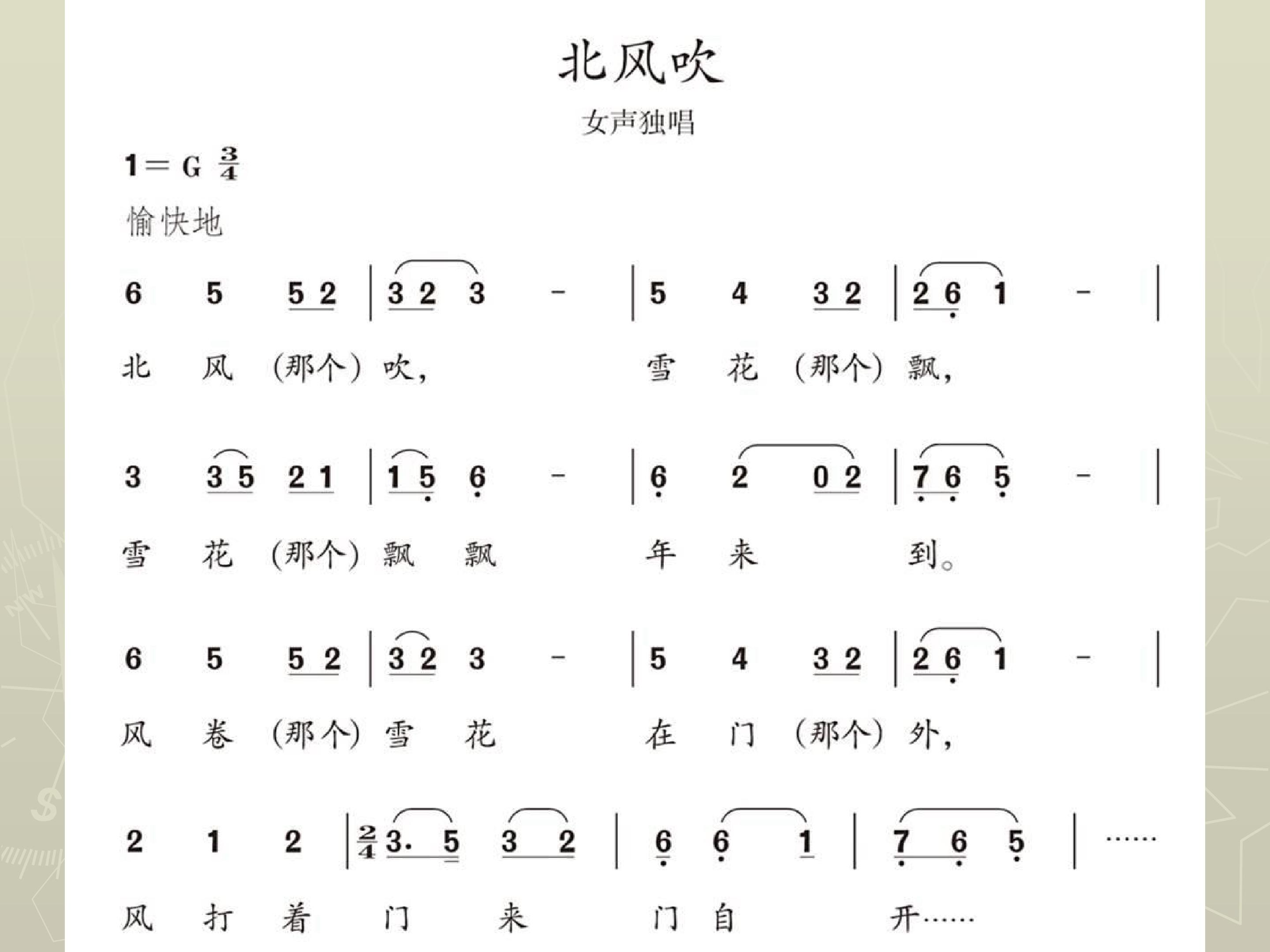 北风吹

女声独唱

1＝G $\frac{3}{4}$

愉快地

6 5 5 2 | 3 2 3 - | 5 4 3 2 | 2 6 1 - |

北 风 (那个) 吹, 雪 花 (那个) 飘,

3 3 5 2 1 | 1 5 6 - | 6 2 0 2 | 7 6 5 - |

雪 花 (那个) 飘 飘 年 来 到。

6 5 5 2 | 3 2 3 - | 5 4 3 2 | 2 6 1 - |

风 卷 (那个) 雪 花 在 门 (那个) 外,

2 1 2 | $\frac{2}{4}$ 3. 5 3 2 | 6 6 1 | 7 6 5 | ……

风 打 着 门 来 门 自 开……